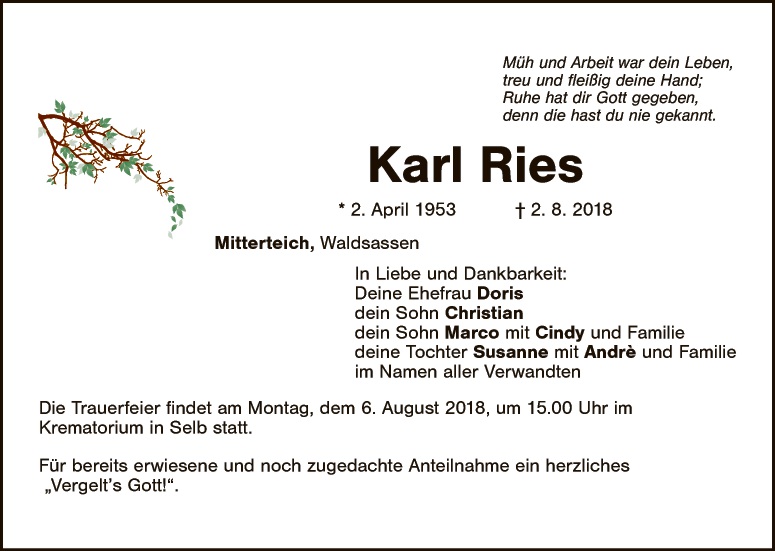 Müh und Arbeit war dein Leben,
treu und fleißig deine Hand;
Ruhe hat dir Gott gegeben,
denn die hast du nie gekannt.

Karl Ries

* 2. April 1953 † 2. 8. 2018

Mitterteich, Waldsassen

In Liebe und Dankbarkeit:
Deine Ehefrau Doris
dein Sohn Christian
dein Sohn Marco mit Cindy und Familie
deine Tochter Susanne mit Andrè und Familie
im Namen aller Verwandten

Die Trauerfeier findet am Montag, dem 6. August 2018, um 15.00 Uhr im Krematorium in Selb statt.

Für bereits erwiesene und noch zugedachte Anteilnahme ein herzliches „Vergelt's Gott!“.